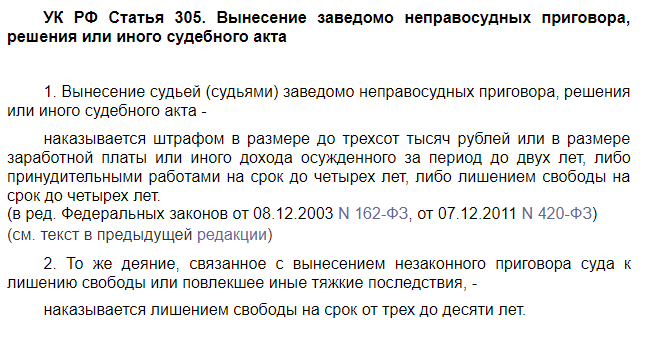 УК РФ Статья 305. Вынесение заведомо неправосудных приговора, решения или иного судебного акта

1. Вынесение судьей (судьями) заведомо неправосудных приговора, решения или иного судебного акта -

наказывается штрафом в размере до трехсот тысяч рублей или в размере заработной платы или иного дохода осужденного за период до двух лет, либо принудительными работами на срок до четырех лет, либо лишением свободы на срок до четырех лет.
(в ред. Федеральных законов от 08.12.2003 N 162-ФЗ, от 07.12.2011 N 420-ФЗ)
(см. текст в предыдущей редакции)

2. То же деяние, связанное с вынесением незаконного приговора суда к лишению свободы или повлекшее иные тяжкие последствия, -

наказывается лишением свободы на срок от трех до десяти лет.